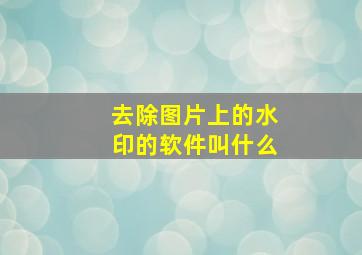 去除图片上的水印的软件叫什么